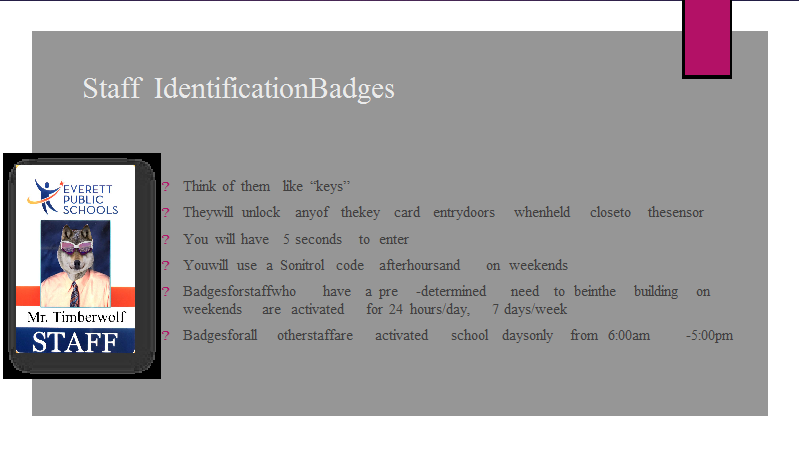 Staff IdentificationBadges

EVERETT PUBLIC SCHOOLS

Mr. Timberwolf

STAFF

? Think of them like “keys”

? Theywill unlock anyof thekey card entrydoors whenheld closeto thesensor

? You will have 5 seconds to enter

? Youwill use a Sonitrol code afterhoursand on weekends

? Badgesforstaffwho have a pre -determined need to beinthe building on weekends are activated for 24 hours/day, 7 days/week

? Badgesforall otherstaffare activated school daysonly from 6:00am -5:00pm